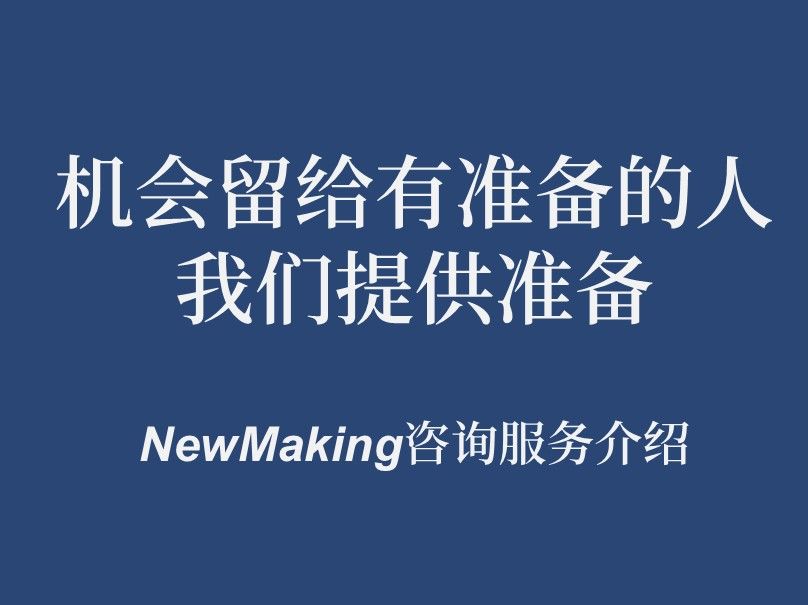 机会留给有准备的人
我们提供准备

NewMaking咨询服务介绍